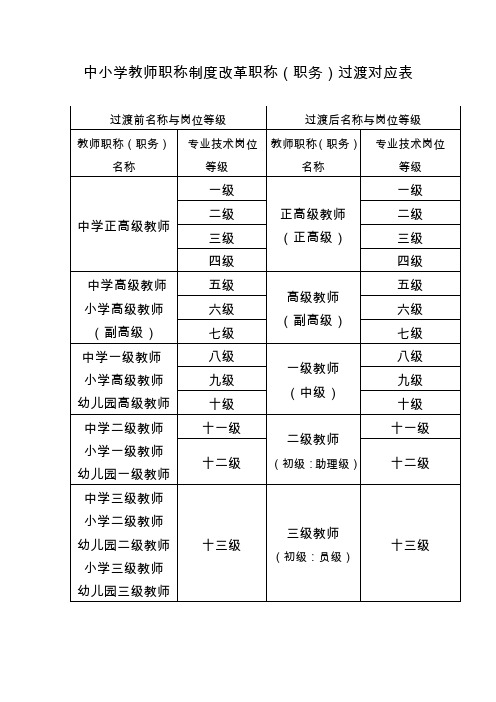 中小学教师职称制度改革职称（职务）过渡对应表

| 过渡前名称与岗位等级 | | 过渡后名称与岗位等级 | |
|---|---|---|---|
| 教师职称（职务）名称 | 专业技术岗位等级 | 教师职称（职务）名称 | 专业技术岗位等级 |
| 中学正高级教师 | 一级 | 正高级教师（正高级） | 一级 |
| | 二级 | | 二级 |
| | 三级 | | 三级 |
| | 四级 | | 四级 |
| 中学高级教师 小学高级教师（副高级） | 五级 | 高级教师（副高级） | 五级 |
| | 六级 | | 六级 |
| | 七级 | | 七级 |
| 中学一级教师 小学高级教师 幼儿园高级教师 | 八级 | 一级教师（中级） | 八级 |
| | 九级 | | 九级 |
| | 十级 | | 十级 |
| 中学二级教师 小学一级教师 幼儿园一级教师 | 十一级 | 二级教师（初级：助理级） | 十一级 |
| | 十二级 | | 十二级 |
| 中学三级教师 小学二级教师 幼儿园二级教师 小学三级教师 幼儿园三级教师 | 十三级 | 三级教师（初级：员级） | 十三级 |